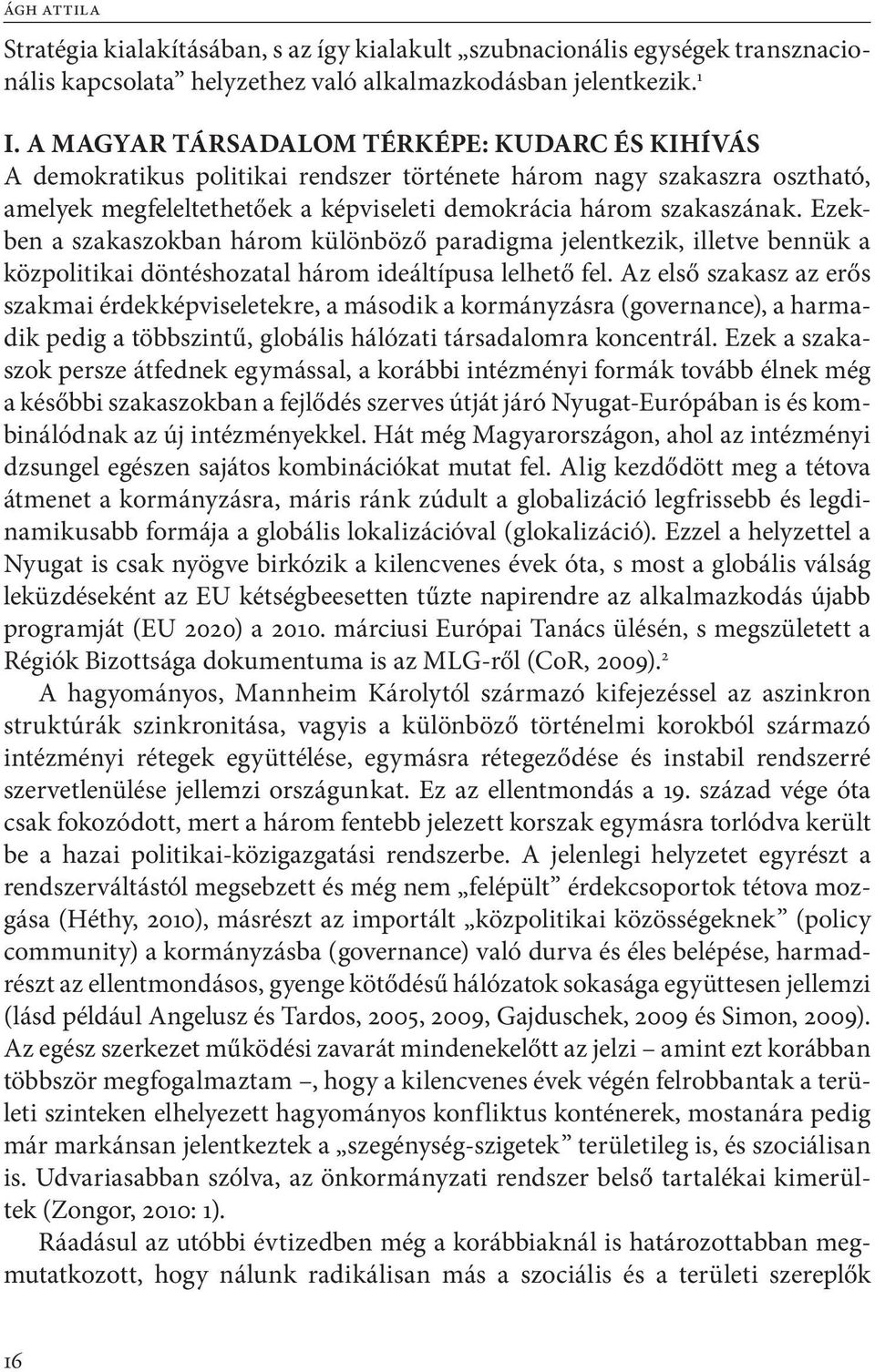 ÁGH ATTILA

Stratégia kialakításában, s az így kialakult „szubnacionális egységek transznacionális kapcsolata” helyzethez való alkalmazkodásban jelentkezik.$^1$

I. A MAGYAR TÁRSADALOM TÉRKÉPE: KUDARC ÉS KIHÍVÁS

A demokratikus politikai rendszer története három nagy szakaszra osztható, amelyek megfeleltethetőek a képviseleti demokrácia három szakaszának. Ezekben a szakaszokban három különböző paradigma jelentkezik, illetve bennük a közpolitikai döntéshozatal három ideáltípusa lelhető fel. Az első szakasz az erős szakmai érdekképviseletekre, a második a kormányzásra (governance), a harmadik pedig a többszintű, globális hálózati társadalomra koncentrál. Ezek a szakaszok persze átfednek egymással, a korábbi intézményi formák tovább élnek még a későbbi szakaszokban a fejlődés szerves útját járó Nyugat-Európában is és kombinálódnak az új intézményekkel. Hát még Magyarországon, ahol az intézményi dzsungel egészen sajátos kombinációkat mutat fel. Alig kezdődött meg a tétova átmenet a kormányzásra, máris ránk zúdult a globalizáció legfrissebb és legdinamikusabb formája a globális lokalizációval (glokalizáció). Ezzel a helyzettel a Nyugat is csak nyögve birkózik a kilencvenes évek óta, s most a globális válság leküzdéseként az EU kétségbeesetten tűzte napirendre az alkalmazkodás újabb programját (EU 2020) a 2010. márciusi Európai Tanács ülésén, s megszületett a Régiók Bizottsága dokumentuma is az MLG-ről (CoR, 2009).$^2$

A hagyományos, Mannheim Károlytól származó kifejezéssel az aszinkron struktúrák szinkronitása, vagyis a különböző történelmi korokból származó intézményi rétegek együttélése, egymásra rétegeződése és instabil rendszerré szervetlenülése jellemzi országunkat. Ez az ellentmondás a 19. század vége óta csak fokozódott, mert a három fentebb jelezett korszak egymásra torlódva került be a hazai politikai-közigazgatási rendszerbe. A jelenlegi helyzetet egyrészt a rendszerváltástól megsebzett és még nem „felépült” érdekcsoportok tétova mozgása (Héthy, 2010), másrészt az importált „közpolitikai közösségeknek” (policy community) a kormányzásba (governance) való durva és éles belépése, harmadrészt az ellentmondásos, gyenge kötődésű hálózatok sokasága együttesen jellemzi (lásd például Angelusz és Tardos, 2005, 2009, Gajduschek, 2009 és Simon, 2009). Az egész szerkezet működési zavarát mindenekelőtt az jelzi – amint ezt korábban többször megfogalmaztam –, hogy a kilencvenes évek végén felrobbantak a területi szinteken elhelyezett hagyományos konfliktus konténerek, mostanára pedig már markánsan jelentkeztek a „szegénység-szigetek” területileg is, és szociálisan is. Udvariasabban szólva, az önkormányzati rendszer belső tartalékai kimerültek (Zongor, 2010: 1).

Ráadásul az utóbbi évtizedben még a korábbiaknál is határozottabban megmutatkozott, hogy nálunk radikálisan más a szociális és a területi szereplők

16